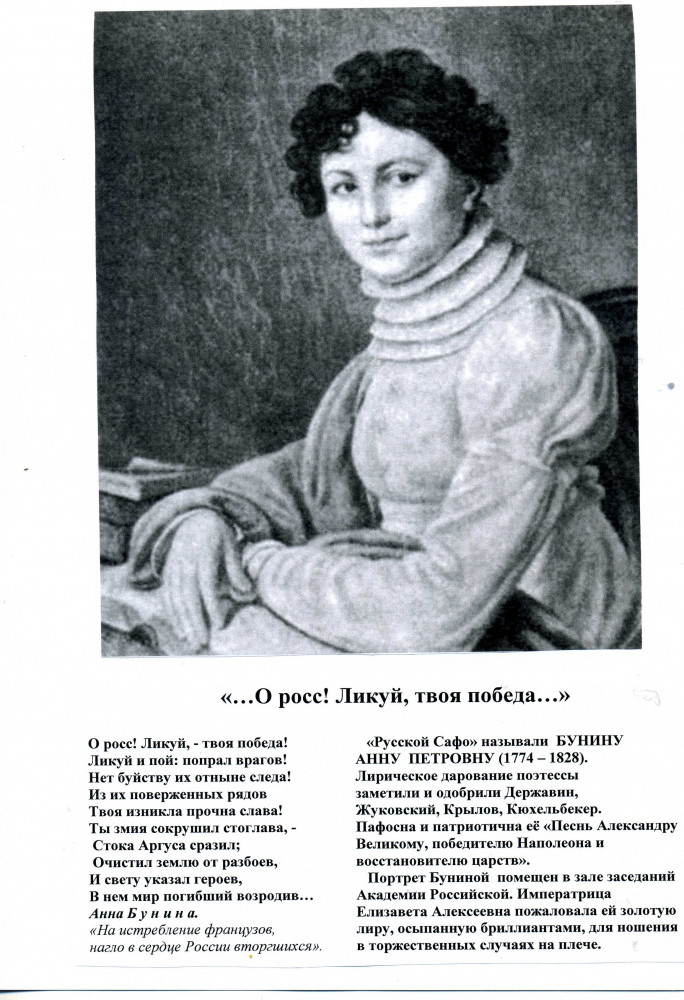 «…О росс! Ликуй, твоя победа…»

О росс! Ликуй, - твоя победа!
Ликуй и пой: попрал врагов!
Нет буйству их отныне следа!
Из их поверженных рядов
Твоя изникла прочна слава!
Ты змия сокрушил стоглава, -
Стока Аргуса сразил;
Очистил землю от разбоев,
И свету указал героев,
В нем мир погибший возродив…
Анна Бунина.
«На истребление французов, нагло в сердце России вторгшихся».

«Русской Сафо» называли БУНИНУ АННУ ПЕТРОВНУ (1774 – 1828).
Лирическое дарование поэтессы заметили и одобрили Державин, Жуковский, Крылов, Кюхельбекер.
Пафосна и патриотична её «Песнь Александру Великому, победителю Наполеона и восстановителю царств».
Портрет Буниной помещен в зале заседаний Академии Российской. Императрица Елизавета Алексеевна пожаловала ей золотую лиру, осыпанную бриллиантами, для ношения в торжественных случаях на плече.